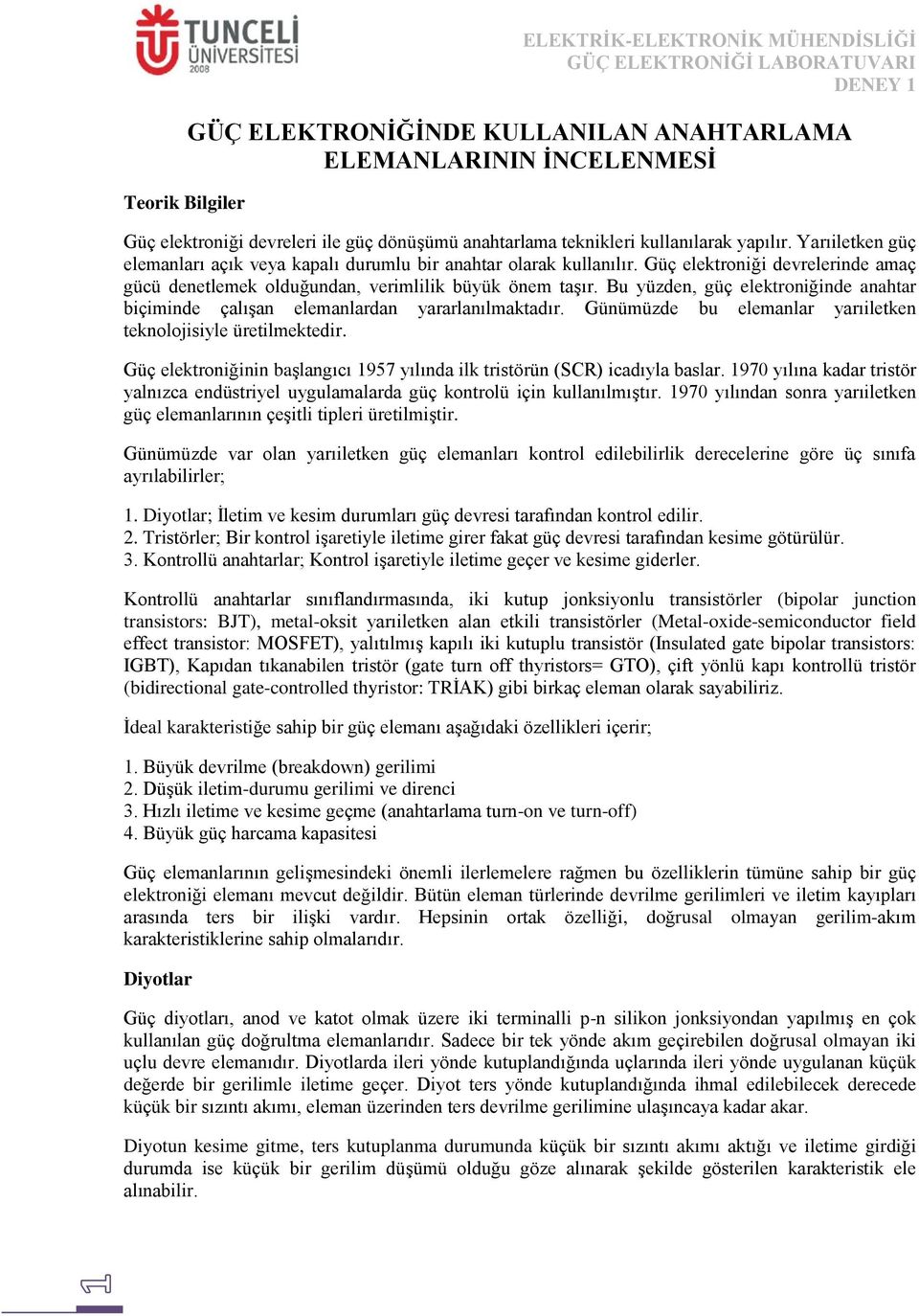 TUNCELİ ÜNİVERSİTESİ 2008

ELEKTRİK-ELEKTRONİK MÜHENDİSLİĞİ
GÜÇ ELEKTRONİĞİ LABORATUVARI
DENEY 1

GÜÇ ELEKTRONİĞİNDE KULLANILAN ANAHTARLAMA ELEMANLARININ İNCELENMESİ

Teorik Bilgiler

Güç elektroniği devreleri ile güç dönüşümü anahtarlama teknikleri kullanılarak yapılır. Yarıiletken güç elemanları açık veya kapalı durumlu bir anahtar olarak kullanılır. Güç elektroniği devrelerinde amaç gücü denetlemek olduğundan, verimlilik büyük önem taşır. Bu yüzden, güç elektroniğinde anahtar biçiminde çalışan elemanlardan yararlanılmaktadır. Günümüzde bu elemanlar yarıiletken teknolojisiyle üretilmektedir.

Güç elektroniğinin başlangıcı 1957 yılında ilk tristörün (SCR) icadıyla baslar. 1970 yılına kadar tristör yalnızca endüstriyel uygulamalarda güç kontrolü için kullanılmıştır. 1970 yılından sonra yarıiletken güç elemanlarının çeşitli tipleri üretilmiştir.

Günümüzde var olan yarıiletken güç elemanları kontrol edilebilirlik derecelerine göre üç sınıfa ayrılabilirler;

1. Diyotlar; İletim ve kesim durumları güç devresi tarafından kontrol edilir.
2. Tristörler; Bir kontrol işaretiyle iletime girer fakat güç devresi tarafından kesime götürülür.
3. Kontrollü anahtarlar; Kontrol işaretiyle iletime geçer ve kesime giderler.

Kontrollü anahtarlar sınıflandırmasında, iki kutup jonksiyonlu transistörler (bipolar junction transistors: BJT), metal-oksit yarıiletken alan etkili transistörler (Metal-oxide-semiconductor field effect transistor: MOSFET), yalıtılmış kapılı iki kutuplu transistör (Insulated gate bipolar transistors: IGBT), Kapıdan tıkanabilen tristör (gate turn off thyristors= GTO), çift yönlü kapı kontrollü tristör (bidirectional gate-controlled thyristor: TRİAK) gibi birkaç eleman olarak sayabiliriz.

İdeal karakteristiğe sahip bir güç elemanı aşağıdaki özellikleri içerir;

1. Büyük devrilme (breakdown) gerilimi
2. Düşük iletim-durumu gerilimi ve direnci
3. Hızlı iletime ve kesime geçme (anahtarlama turn-on ve turn-off)
4. Büyük güç harcama kapasitesi

Güç elemanlarının gelişmesindeki önemli ilerlemelere rağmen bu özelliklerin tümüne sahip bir güç elektroniği elemanı mevcut değildir. Bütün eleman türlerinde devrilme gerilimleri ve iletim kayıpları arasında ters bir ilişki vardır. Hepsinin ortak özelliği, doğrusal olmayan gerilim-akım karakteristiklerine sahip olmalarıdır.

Diyotlar

Güç diyotları, anod ve katot olmak üzere iki terminalli p-n silikon jonksiyondan yapılmış en çok kullanılan güç doğrultma elemanlarıdır. Sadece bir tek yönde akım geçirebilen doğrusal olmayan iki uçlu devre elemanıdır. Diyotlarda ileri yönde kutuplandığında uçlarında ileri yönde uygulanan küçük değerde bir gerilimle iletime geçer. Diyot ters yönde kutuplandığında ihmal edilebilecek derecede küçük bir sızıntı akımı, eleman üzerinden ters devrilme gerilimine ulaşıncaya kadar akar.

Diyotun kesime gitme, ters kutuplanma durumunda küçük bir sızıntı akımı aktığı ve iletime girdiği durumda ise küçük bir gerilim düşümü olduğu göze alınarak şekilde gösterilen karakteristik ele alınabilir.